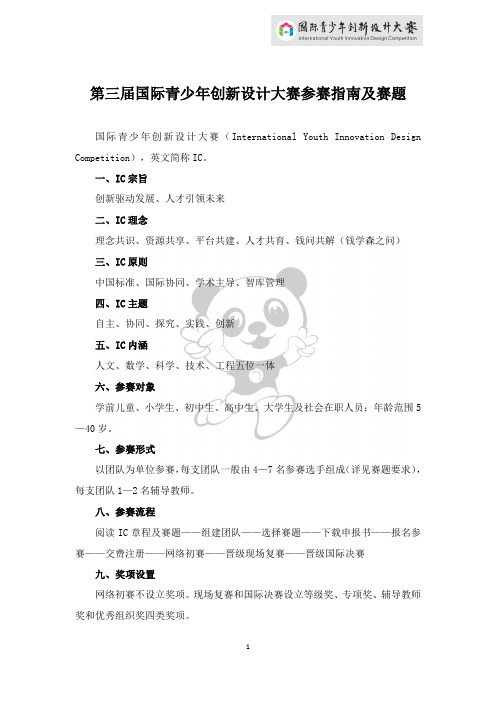 国际青少年创新设计大赛
International Youth Innovation Design Competition

第三届国际青少年创新设计大赛参赛指南及赛题

国际青少年创新设计大赛（International Youth Innovation Design Competition），英文简称 IC。

一、IC 宗旨

创新驱动发展、人才引领未来

二、IC 理念

理念共识、资源共享、平台共建、人才共育、钱问共解（钱学森之问）

三、IC 原则

中国标准、国际协同、学术主导、智库管理

四、IC 主题

自主、协同、探究、实践、创新

五、IC 内涵

人文、数学、科学、技术、工程五位一体

六、参赛对象

学前儿童、小学生、初中生、高中生、大学生及社会在职人员；年龄范围 5—40 岁。

七、参赛形式

以团队为单位参赛，每支团队一般由 4—7 名参赛选手组成（详见赛题要求），每支团队 1—2 名辅导教师。

八、参赛流程

阅读 IC 章程及赛题——组建团队——选择赛题——下载申报书——报名参赛——交费注册——网络初赛——晋级现场复赛——晋级国际决赛

九、奖项设置

网络初赛不设立奖项。现场复赛和国际决赛设立等级奖、专项奖、辅导教师奖和优秀组织奖四类奖项。

1